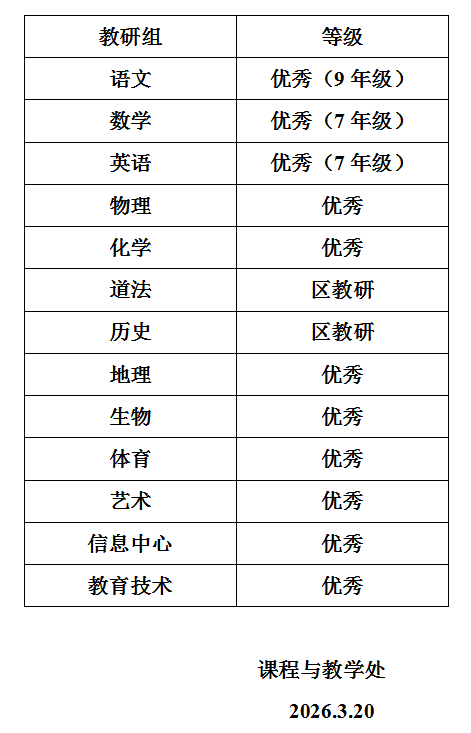 | 教研组 | 等级 |
|---|---|
| 语文 | 优秀（9 年级） |
| 数学 | 优秀（7 年级） |
| 英语 | 优秀（7 年级） |
| 物理 | 优秀 |
| 化学 | 优秀 |
| 道法 | 区教研 |
| 历史 | 区教研 |
| 地理 | 优秀 |
| 生物 | 优秀 |
| 体育 | 优秀 |
| 艺术 | 优秀 |
| 信息中心 | 优秀 |
| 教育技术 | 优秀 |

课程与教学处

2026.3.20